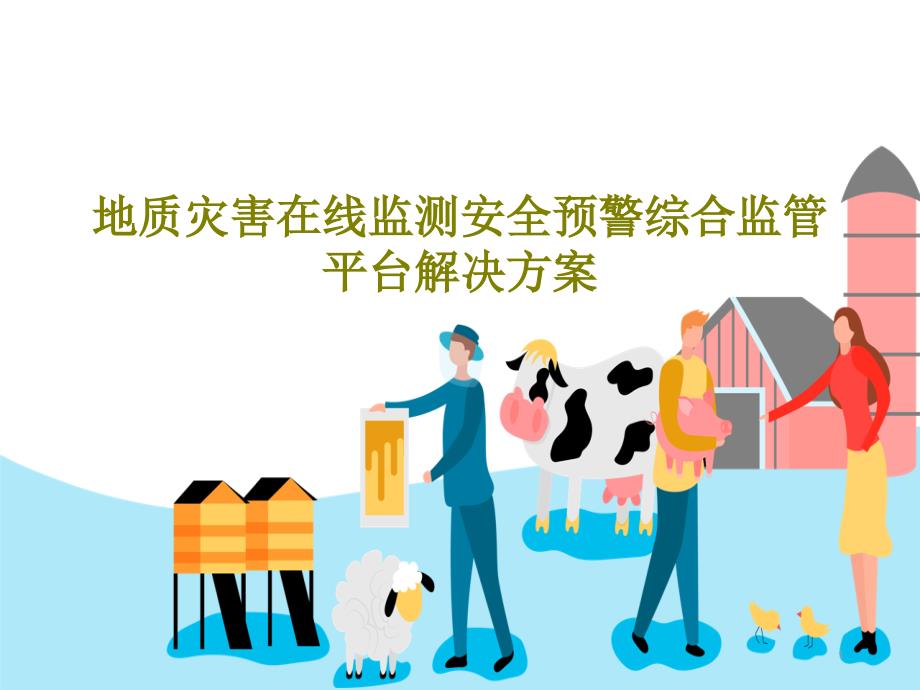 地质灾害在线监测安全预警综合监管平台解决方案